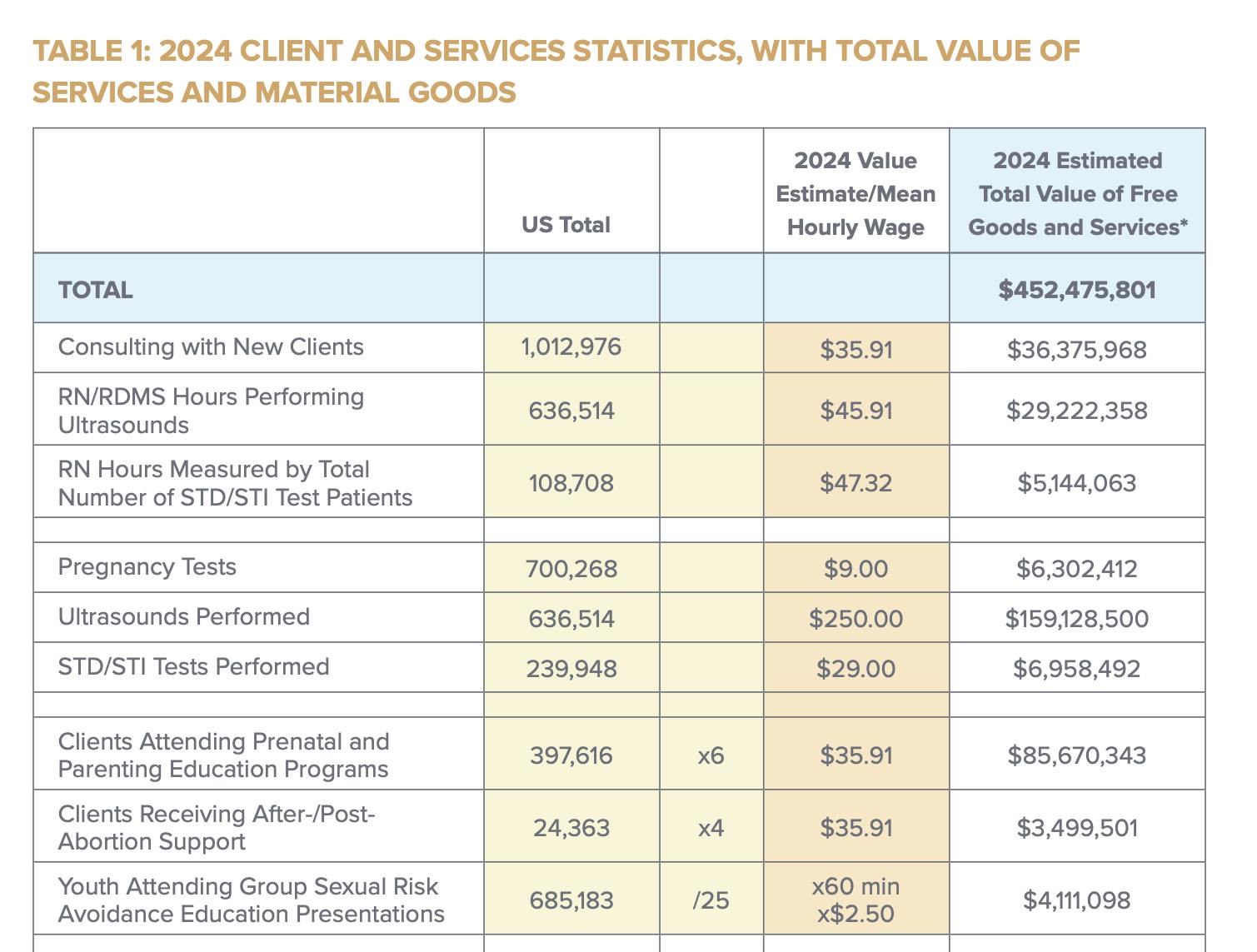 TABLE 1: 2024 CLIENT AND SERVICES STATISTICS, WITH TOTAL VALUE OF SERVICES AND MATERIAL GOODS

| | US Total | | 2024 Value Estimate/Mean Hourly Wage | 2024 Estimated Total Value of Free Goods and Services* |
|---|---|---|---|---|
| TOTAL | | | | $452,475,801 |
| Consulting with New Clients | 1,012,976 | | $35.91 | $36,375,968 |
| RN/RDMS Hours Performing Ultrasounds | 636,514 | | $45.91 | $29,222,358 |
| RN Hours Measured by Total Number of STD/STI Test Patients | 108,708 | | $47.32 | $5,144,063 |
| | | | | |
| Pregnancy Tests | 700,268 | | $9.00 | $6,302,412 |
| Ultrasounds Performed | 636,514 | | $250.00 | $159,128,500 |
| STD/STI Tests Performed | 239,948 | | $29.00 | $6,958,492 |
| | | | | |
| Clients Attending Prenatal and Parenting Education Programs | 397,616 | x6 | $35.91 | $85,670,343 |
| Clients Receiving After-/Post-Abortion Support | 24,363 | x4 | $35.91 | $3,499,501 |
| Youth Attending Group Sexual Risk Avoidance Education Presentations | 685,183 | /25 | x60 min x$2.50 | $4,111,098 |